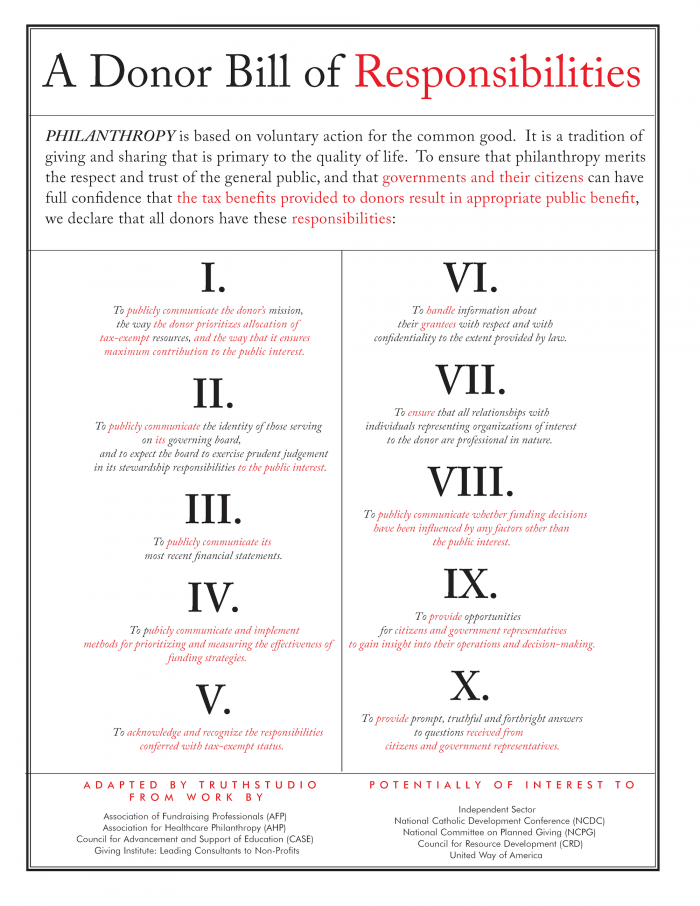 A Donor Bill of Responsibilities

PHILANTHROPY is based on voluntary action for the common good. It is a tradition of giving and sharing that is primary to the quality of life. To ensure that philanthropy merits the respect and trust of the general public, and that governments and their citizens can have full confidence that the tax benefits provided to donors result in appropriate public benefit, we declare that all donors have these responsibilities:

I.

To publicly communicate the donor's mission, the way the donor prioritizes allocation of tax-exempt resources, and the way that it ensures maximum contribution to the public interest.

II.

To publicly communicate the identity of those serving on its governing board, and to expect the board to exercise prudent judgement in its stewardship responsibilities to the public interest.

III.

To publicly communicate its most recent financial statements.

IV.

To pubicly communicate and implement methods for prioritizing and measuring the effectiveness of funding strategies.

V.

To acknowledge and recognize the responsibilities conferred with tax-exempt status.

VI.

To handle information about their grantees with respect and with confidentiality to the extent provided by law.

VII.

To ensure that all relationships with individuals representing organizations of interest to the donor are professional in nature.

VIII.

To publicly communicate whether funding decisions have been influenced by any factors other than the public interest.

IX.

To provide opportunities for citizens and government representatives to gain insight into their operations and decision-making.

X.

To provide prompt, truthful and forthright answers to questions received from citizens and government representatives.

ADAPTED BY TRUTHSTUDIO FROM WORK BY

Association of Fundraising Professionals (AFP)
Association for Healthcare Philanthropy (AHP)
Council for Advancement and Support of Education (CASE)
Giving Institute: Leading Consultants to Non-Profits

POTENTIALLY OF INTEREST TO

Independent Sector
National Catholic Development Conference (NCDC)
National Committee on Planned Giving (NCPG)
Council for Resource Development (CRD)
United Way of America